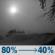 80% ⟶ 40%